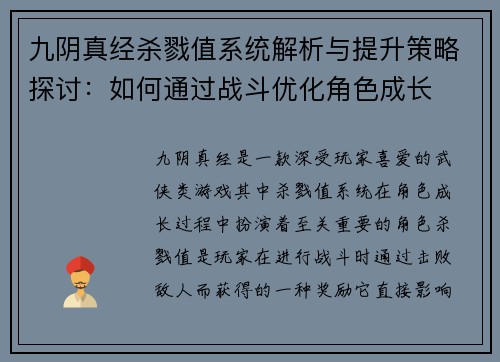 九阴真经杀戮值系统解析与提升策略探讨：如何通过战斗优化角色成长

九阴真经是一款深受玩家喜爱的武侠类游戏其中杀戮值系统在角色成长过程中扮演着至关重要的角色杀戮值是玩家在进行战斗时通过击败敌人而获得的一种奖励它直接影响